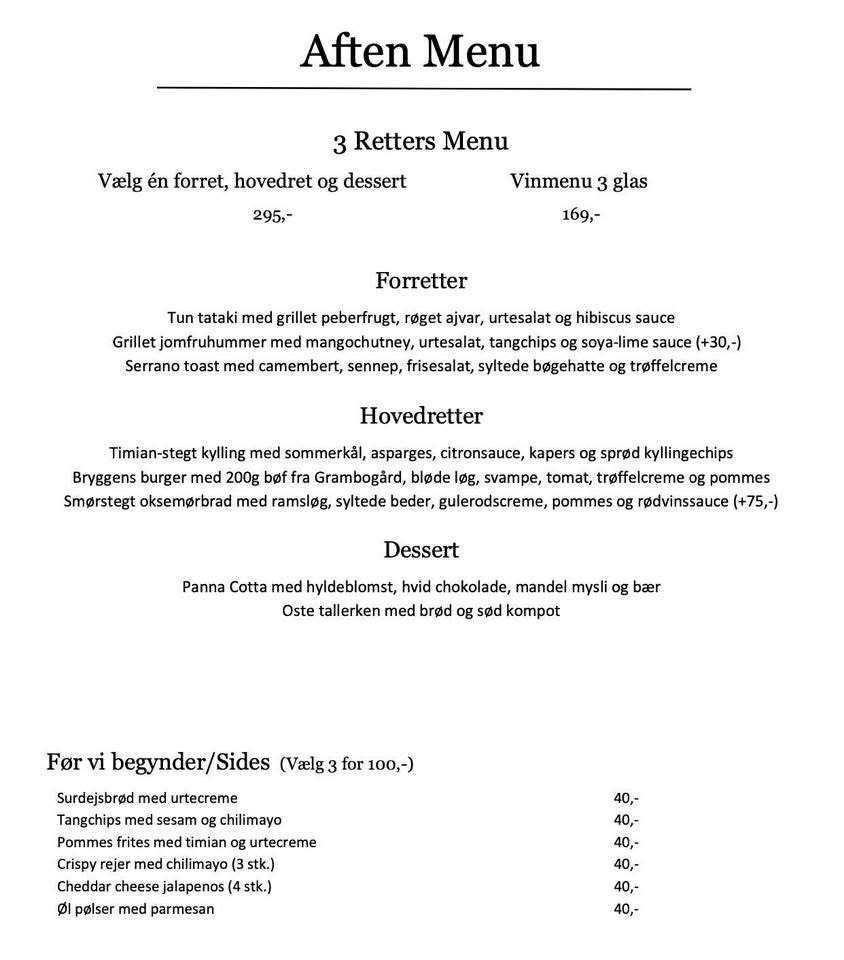 Aften Menu

3 Retters Menu

Vælg én forret, hovedret og dessert
295,-

Vinmenu 3 glas
169,-

Forretter

Tun tataki med grillet peberfrugt, røget ajvar, urtesalat og hibiscus sauce
Grillet jomfruhummer med mangochutney, urtesalat, tangchips og soya-lime sauce (+30,-)
Serrano toast med camembert, sennep, frisesalat, syltede bøgehatte og trøffelcreme

Hovedretter

Timian-stegt kylling med sommerkål, asparges, citronsauce, kapers og sprød kyllingechips
Bryggens burger med 200g bøf fra Grambogård, bløde løg, svampe, tomat, trøffelcreme og pommes
Smørstegt oksemørbrad med ramsløg, syltede beder, gulerodscreme, pommes og rødvinssauce (+75,-)

Dessert

Panna Cotta med hyldeblomst, hvid chokolade, mandel mysli og bær
Oste tallerken med brød og sød kompot

Før vi begynder/Sides (Vælg 3 for 100,-)

| | |
|---|---|
| Surdejsbrød med urtecreme | 40,- |
| Tangchips med sesam og chilimayo | 40,- |
| Pommes frites med timian og urtecreme | 40,- |
| Crispy rejer med chilimayo (3 stk.) | 40,- |
| Cheddar cheese jalapenos (4 stk.) | 40,- |
| Øl pølser med parmesan | 40,- |